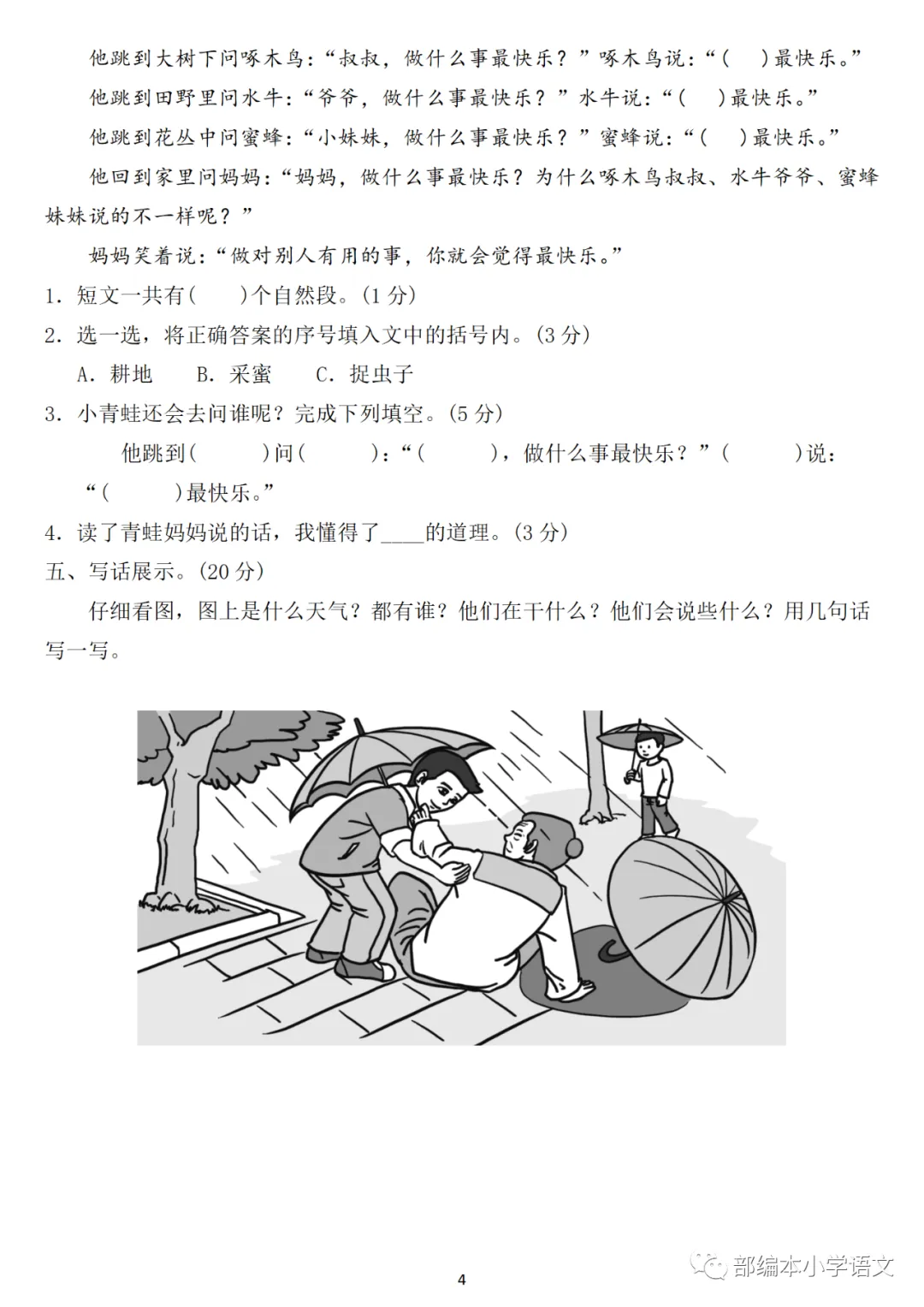 他跳到大树下问啄木鸟：“叔叔，做什么事最快乐？”啄木鸟说：“(　)最快乐。”

他跳到田野里问水牛：“爷爷，做什么事最快乐？”水牛说：“(　)最快乐。”

他跳到花丛中问蜜蜂：“小妹妹，做什么事最快乐？”蜜蜂说：“(　)最快乐。”

他回到家里问妈妈：“妈妈，做什么事最快乐？为什么啄木鸟叔叔、水牛爷爷、蜜蜂妹妹说的不一样呢？”

妈妈笑着说：“做对别人有用的事，你就会觉得最快乐。”

1. 短文一共有(　)个自然段。(1 分)

2. 选一选，将正确答案的序号填入文中的括号内。(3 分)

A. 耕地　B. 采蜜　C. 捉虫子

3. 小青蛙还会去问谁呢？完成下列填空。(5 分)

他跳到(　)问(　)：“(　)，做什么事最快乐？”(　)说：“(　)最快乐。”

4. 读了青蛙妈妈说的话，我懂得了____的道理。(3 分)

五、写话展示。(20 分)

仔细看图，图上是什么天气？都有谁？他们在干什么？他们会说些什么？用几句话写一写。

4

部编本小学语文